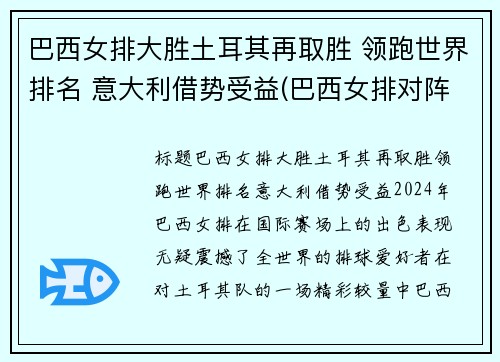 巴西女排大胜土耳其再取胜 领跑世界排名 意大利借势受益(巴西女排对阵

标题巴西女排大胜土耳其再取胜领跑世界排名意大利借势受益2024年巴西女排在国际赛场上的出色表现无疑震撼了全世界的排球爱好者在对土耳其队的一场精彩较量中巴西